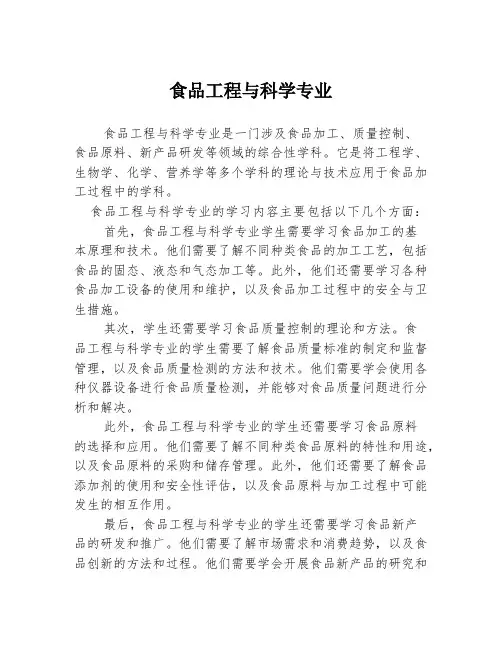 食品工程与科学专业

食品工程与科学专业是一门涉及食品加工、质量控制、食品原料、新产品研发等领域的综合性学科。它是将工程学、生物学、化学、营养学等多个学科的理论与技术应用于食品加工过程中的学科。

食品工程与科学专业的学习内容主要包括以下几个方面：

首先，食品工程与科学专业学生需要学习食品加工的基本原理和技术。他们需要了解不同种类食品的加工工艺，包括食品的固态、液态和气态加工等。此外，他们还需要学习各种食品加工设备的使用和维护，以及食品加工过程中的安全与卫生措施。

其次，学生还需要学习食品质量控制的理论和方法。食品工程与科学专业的学生需要了解食品质量标准的制定和监督管理，以及食品质量检测的方法和技术。他们需要学会使用各种仪器设备进行食品质量检测，并能够对食品质量问题进行分析和解决。

此外，食品工程与科学专业的学生还需要学习食品原料的选择和应用。他们需要了解不同种类食品原料的特性和用途，以及食品原料的采购和储存管理。此外，他们还需要了解食品添加剂的使用和安全性评估，以及食品原料与加工过程中可能发生的相互作用。

最后，食品工程与科学专业的学生还需要学习食品新产品的研发和推广。他们需要了解市场需求和消费趋势，以及食品创新的方法和过程。他们需要学会开展食品新产品的研究和